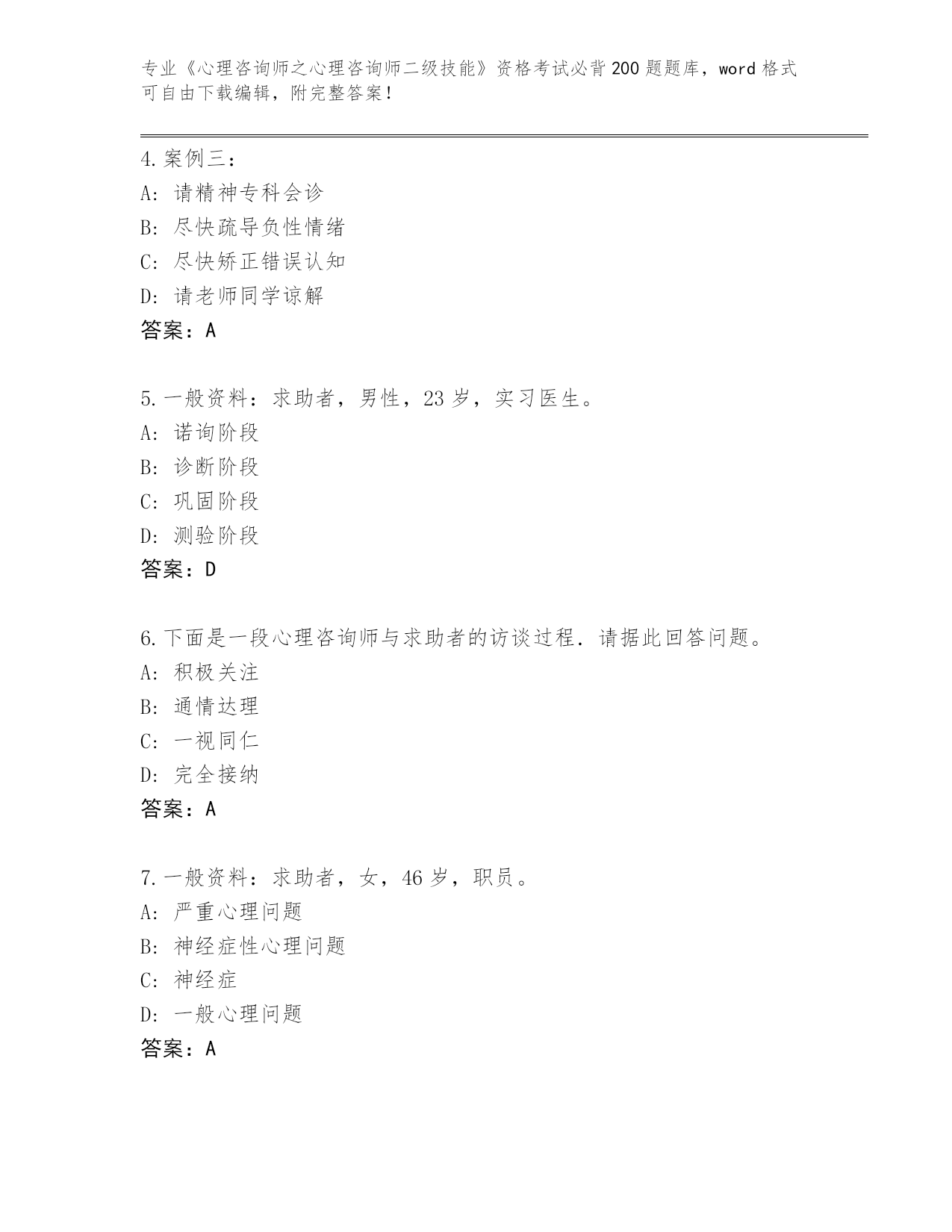 专业《心理咨询师之心理咨询师二级技能》资格考试必背200题题库，word格式可自由下载编辑，附完整答案！

4.案例三：
A: 请精神专科会诊
B: 尽快疏导负性情绪
C: 尽快矫正错误认知
D: 请老师同学谅解
答案：A

5.一般资料：求助者，男性，23岁，实习医生。
A: 诺询阶段
B: 诊断阶段
C: 巩固阶段
D: 测验阶段
答案：D

6.下面是一段心理咨询师与求助者的访谈过程．请据此回答问题。
A: 积极关注
B: 通情达理
C: 一视同仁
D: 完全接纳
答案：A

7.一般资料：求助者，女，46岁，职员。
A: 严重心理问题
B: 神经症性心理问题
C: 神经症
D: 一般心理问题
答案：A